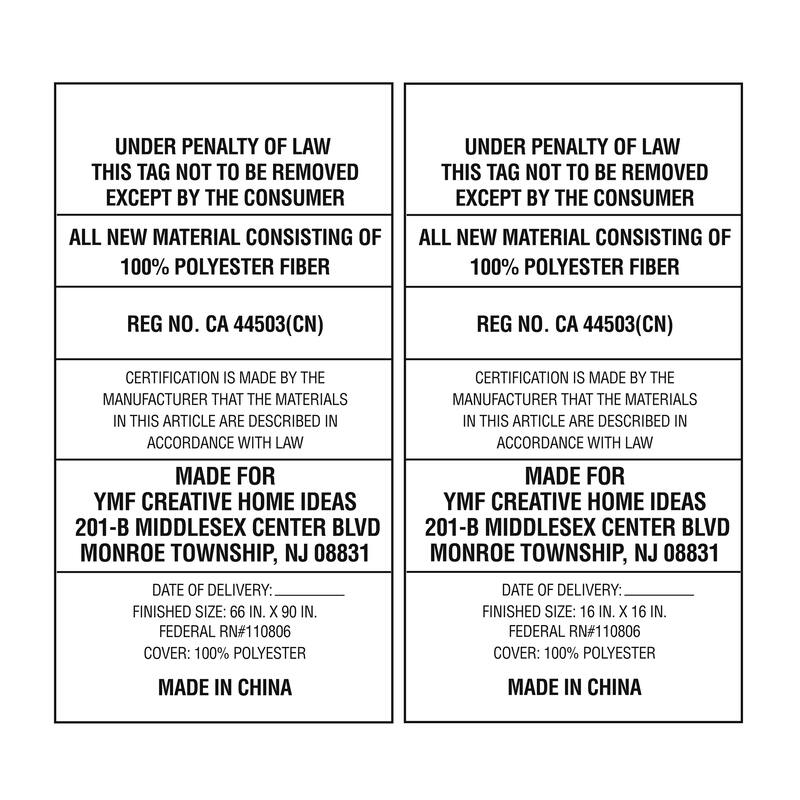 UNDER PENALTY OF LAW
THIS TAG NOT TO BE REMOVED
EXCEPT BY THE CONSUMER

ALL NEW MATERIAL CONSISTING OF
100% POLYESTER FIBER

REG NO. CA 44503(CN)

CERTIFICATION IS MADE BY THE MANUFACTURER THAT THE MATERIALS IN THIS ARTICLE ARE DESCRIBED IN ACCORDANCE WITH LAW

MADE FOR
YMF CREATIVE HOME IDEAS
201-B MIDDLESEX CENTER BLVD
MONROE TOWNSHIP, NJ 08831

DATE OF DELIVERY: ________
FINISHED SIZE: 66 IN. X 90 IN.
FEDERAL RN#110806
COVER: 100% POLYESTER

MADE IN CHINA

UNDER PENALTY OF LAW
THIS TAG NOT TO BE REMOVED
EXCEPT BY THE CONSUMER

ALL NEW MATERIAL CONSISTING OF
100% POLYESTER FIBER

REG NO. CA 44503(CN)

CERTIFICATION IS MADE BY THE MANUFACTURER THAT THE MATERIALS IN THIS ARTICLE ARE DESCRIBED IN ACCORDANCE WITH LAW

MADE FOR
YMF CREATIVE HOME IDEAS
201-B MIDDLESEX CENTER BLVD
MONROE TOWNSHIP, NJ 08831

DATE OF DELIVERY: ________
FINISHED SIZE: 16 IN. X 16 IN.
FEDERAL RN#110806
COVER: 100% POLYESTER

MADE IN CHINA